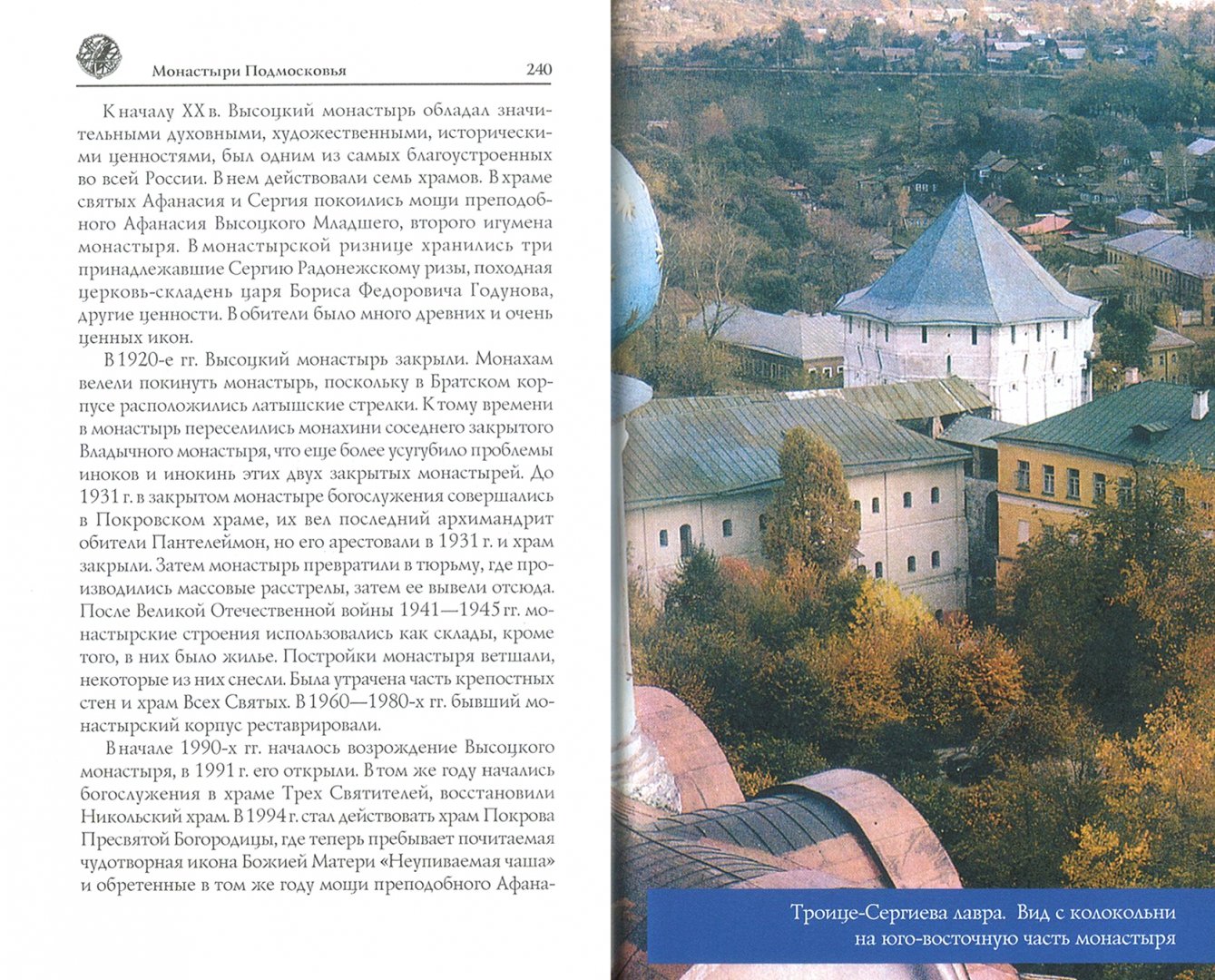 Монастыри Подмосковья 240

К началу XX в. Высоцкий монастырь обладал значительными духовными, художественными, историческими ценностями, был одним из самых благоустроенных во всей России. В нем действовали семь храмов. В храме святых Афанасия и Сергия покоились мощи преподобного Афанасия Высоцкого Младшего, второго игумена монастыря. В монастырской ризнице хранились три принадлежавшие Сергию Радонежскому ризы, походная церковь-складень царя Бориса Федоровича Годунова, другие ценности. В обители было много древних и очень ценных икон.

В 1920-е гг. Высоцкий монастырь закрыли. Монахам велели покинуть монастырь, поскольку в Братском корпусе расположились латышские стрелки. К тому времени в монастырь переселились монахини соседнего закрытого Владычного монастыря, что еще более усугубило проблемы иноков и инокинь этих двух закрытых монастырей. До 1931 г. в закрытом монастыре богослужения совершались в Покровском храме, их вел последний архимандрит обители Пантелеймон, но его арестовали в 1931 г. и храм закрыли. Затем монастырь превратили в тюрьму, где производились массовые расстрелы, затем ее вывели отсюда. После Великой Отечественной войны 1941—1945 гг. монастырские строения использовались как склады, кроме того, в них было жилье. Постройки монастыря ветшали, некоторые из них снесли. Была утрачена часть крепостных стен и храм Всех Святых. В 1960—1980-х гг. бывший монастырский корпус реставрировали.

В начале 1990-х гг. началось возрождение Высоцкого монастыря, в 1991 г. его открыли. В том же году начались богослужения в храме Трех Святителей, восстановили Никольский храм. В 1994 г. стал действовать храм Покрова Пресвятой Богородицы, где теперь пребывает почитаемая чудотворная икона Божией Матери «Неупиваемая чаша» и обретенные в том же году мощи преподобного Афана-

Троице-Сергиева лавра. Вид с колокольни на юго-восточную часть монастыря